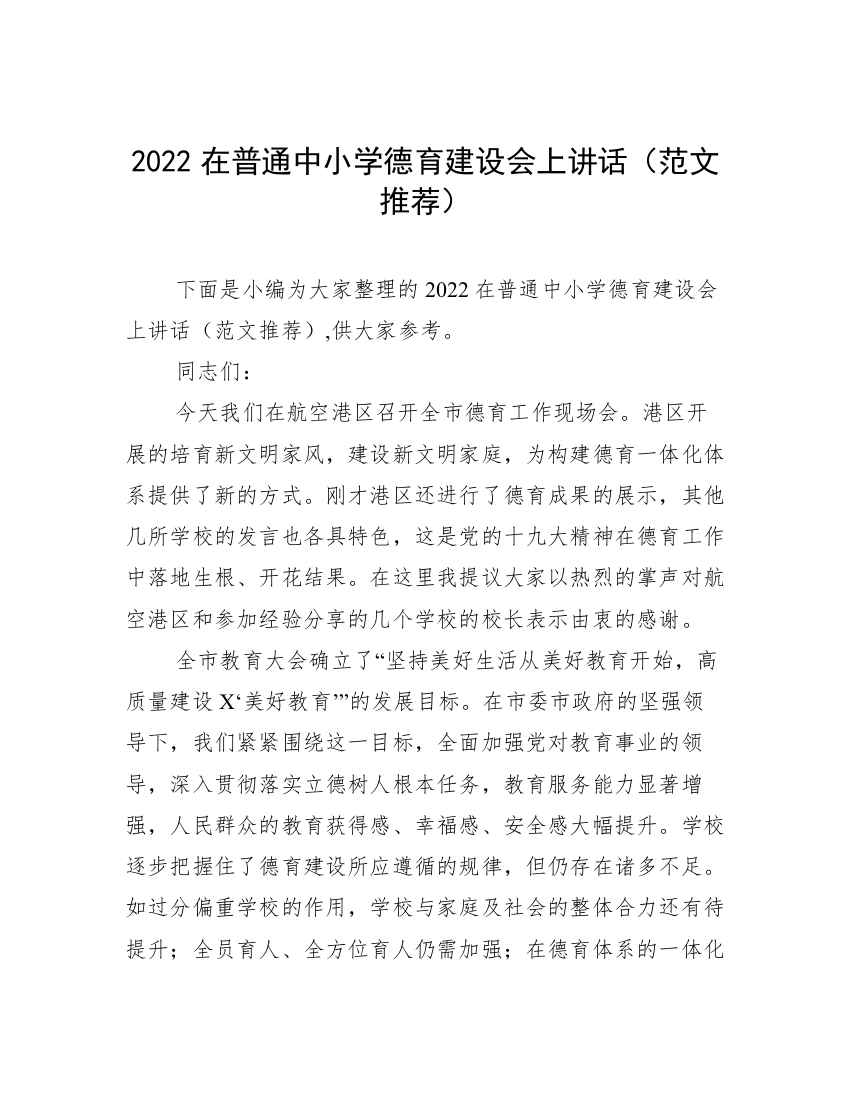 2022 在普通中小学德育建设会上讲话（范文推荐）

下面是小编为大家整理的 2022 在普通中小学德育建设会上讲话（范文推荐）,供大家参考。

同志们：

今天我们在航空港区召开全市德育工作现场会。港区开展的培育新文明家风，建设新文明家庭，为构建德育一体化体系提供了新的方式。刚才港区还进行了德育成果的展示，其他几所学校的发言也各具特色，这是党的十九大精神在德育工作中落地生根、开花结果。在这里我提议大家以热烈的掌声对航空港区和参加经验分享的几个学校的校长表示由衷的感谢。

全市教育大会确立了“坚持美好生活从美好教育开始，高质量建设 X‘美好教育’”的发展目标。在市委市政府的坚强领导下，我们紧紧围绕这一目标，全面加强党对教育事业的领导，深入贯彻落实立德树人根本任务，教育服务能力显著增强，人民群众的教育获得感、幸福感、安全感大幅提升。学校逐步把握住了德育建设所应遵循的规律，但仍存在诸多不足。如过分偏重学校的作用，学校与家庭及社会的整体合力还有待提升；全员育人、全方位育人仍需加强；在德育体系的一体化